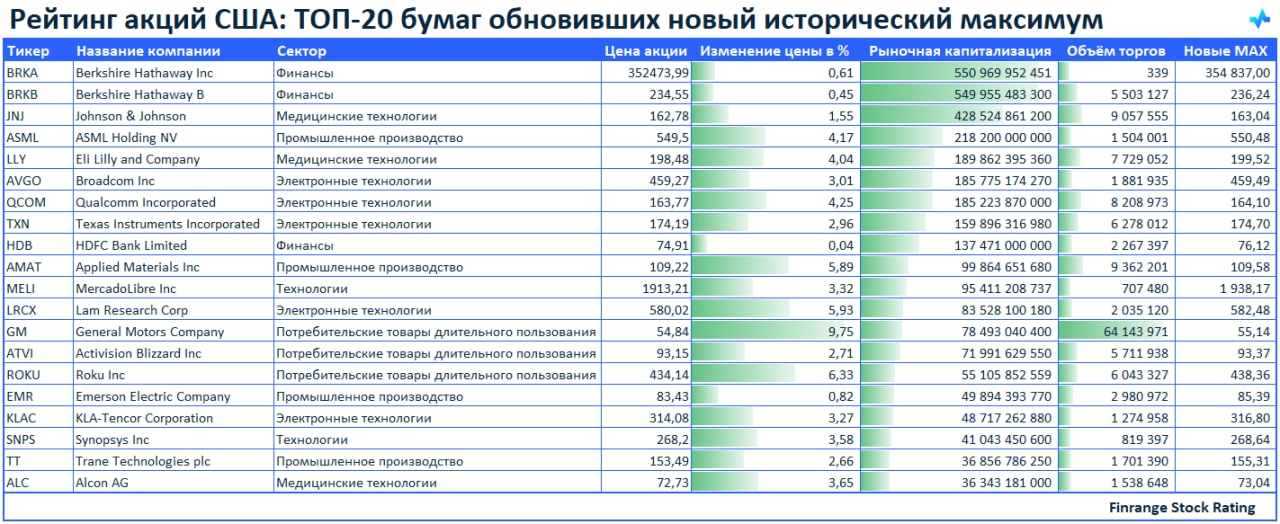 Рейтинг акций США: ТОП-20 бумаг обновивших новый исторический максимум

| Тикер | Название компании | Сектор | Цена акции | Изменение цены в % | Рыночная капитализация | Объём торгов | Новые MAX |
|---|---|---|---|---|---|---|---|
| BRKA | Berkshire Hathaway Inc | Финансы | 352473,99 | 0,61 | 550 969 952 451 | 339 | 354 837,00 |
| BRKB | Berkshire Hathaway B | Финансы | 234,55 | 0,45 | 549 955 483 300 | 5 503 127 | 236,24 |
| JNJ | Johnson & Johnson | Медицинские технологии | 162,78 | 1,55 | 428 524 861 200 | 9 057 555 | 163,04 |
| ASML | ASML Holding NV | Промышленное производство | 549,5 | 4,17 | 218 200 000 000 | 1 504 001 | 550,48 |
| LLY | Eli Lilly and Company | Медицинские технологии | 198,48 | 4,04 | 189 862 395 360 | 7 729 052 | 199,52 |
| AVGO | Broadcom Inc | Электронные технологии | 459,27 | 3,01 | 185 775 174 270 | 1 881 935 | 459,49 |
| QCOM | Qualcomm Incorporated | Электронные технологии | 163,77 | 4,25 | 185 223 870 000 | 8 208 973 | 164,10 |
| TXN | Texas Instruments Incorporated | Электронные технологии | 174,19 | 2,96 | 159 896 316 980 | 6 278 012 | 174,70 |
| HDB | HDFC Bank Limited | Финансы | 74,91 | 0,04 | 137 471 000 000 | 2 267 397 | 76,12 |
| AMAT | Applied Materials Inc | Промышленное производство | 109,22 | 5,89 | 99 864 651 680 | 9 362 201 | 109,58 |
| MELI | MercadoLibre Inc | Технологии | 1913,21 | 3,32 | 95 411 208 737 | 707 480 | 1 938,17 |
| LRCX | Lam Research Corp | Электронные технологии | 580,02 | 5,93 | 83 528 100 180 | 2 035 120 | 582,48 |
| GM | General Motors Company | Потребительские товары длительного пользования | 54,84 | 9,75 | 78 493 040 400 | 64 143 971 | 55,14 |
| ATVI | Activision Blizzard Inc | Потребительские товары длительного пользования | 93,15 | 2,71 | 71 991 629 550 | 5 711 938 | 93,37 |
| ROKU | Roku Inc | Потребительские товары длительного пользования | 434,14 | 6,33 | 55 105 852 559 | 6 043 327 | 438,36 |
| EMR | Emerson Electric Company | Промышленное производство | 83,43 | 0,82 | 49 894 393 770 | 2 980 972 | 85,39 |
| KLAC | KLA-Tencor Corporation | Электронные технологии | 314,08 | 3,27 | 48 717 262 880 | 1 274 958 | 316,80 |
| SNPS | Synopsys Inc | Технологии | 268,2 | 3,58 | 41 043 450 600 | 819 397 | 268,64 |
| TT | Trane Technologies plc | Промышленное производство | 153,49 | 2,66 | 36 856 786 250 | 1 701 390 | 155,31 |
| ALC | Alcon AG | Медицинские технологии | 72,73 | 3,65 | 36 343 181 000 | 1 538 648 | 73,04 |

Finrange Stock Rating